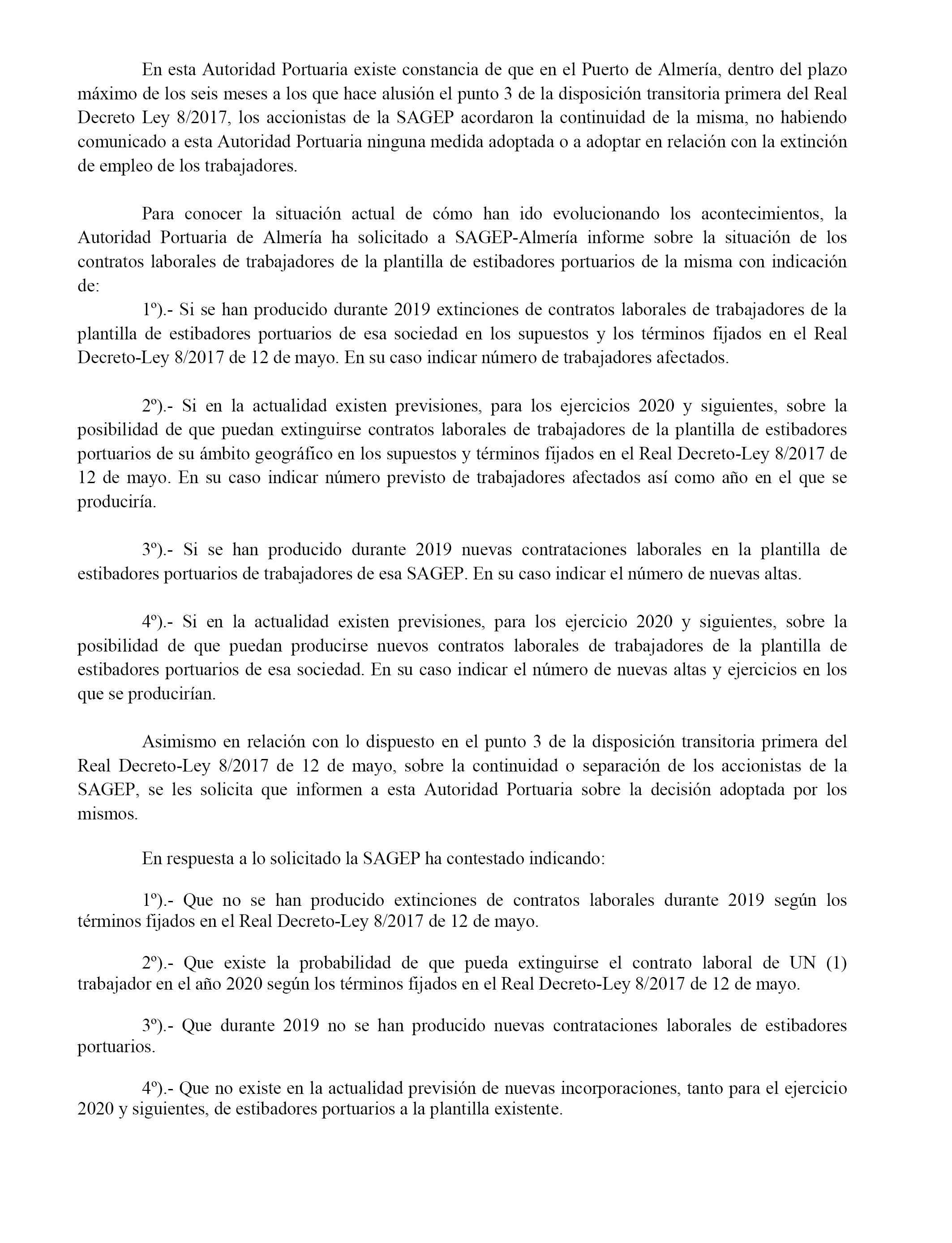 En esta Autoridad Portuaria existe constancia de que en el Puerto de Almería, dentro del plazo máximo de los seis meses a los que hace alusión el punto 3 de la disposición transitoria primera del Real Decreto Ley 8/2017, los accionistas de la SAGEP acordaron la continuidad de la misma, no habiendo comunicado a esta Autoridad Portuaria ninguna medida adoptada o a adoptar en relación con la extinción de empleo de los trabajadores.

Para conocer la situación actual de cómo han ido evolucionando los acontecimientos, la Autoridad Portuaria de Almería ha solicitado a SAGEP-Almería informe sobre la situación de los contratos laborales de trabajadores de la plantilla de estibadores portuarios de la misma con indicación de:

1º).- Si se han producido durante 2019 extinciones de contratos laborales de trabajadores de la plantilla de estibadores portuarios de esa sociedad en los supuestos y los términos fijados en el Real Decreto-Ley 8/2017 de 12 de mayo. En su caso indicar número de trabajadores afectados.

2º).- Si en la actualidad existen previsiones, para los ejercicios 2020 y siguientes, sobre la posibilidad de que puedan extinguirse contratos laborales de trabajadores de la plantilla de estibadores portuarios de su ámbito geográfico en los supuestos y términos fijados en el Real Decreto-Ley 8/2017 de 12 de mayo. En su caso indicar número previsto de trabajadores afectados así como año en el que se produciría.

3º).- Si se han producido durante 2019 nuevas contrataciones laborales en la plantilla de estibadores portuarios de trabajadores de esa SAGEP. En su caso indicar el número de nuevas altas.

4º).- Si en la actualidad existen previsiones, para los ejercicio 2020 y siguientes, sobre la posibilidad de que puedan producirse nuevos contratos laborales de trabajadores de la plantilla de estibadores portuarios de esa sociedad. En su caso indicar el número de nuevas altas y ejercicios en los que se producirían.

Asimismo en relación con lo dispuesto en el punto 3 de la disposición transitoria primera del Real Decreto-Ley 8/2017 de 12 de mayo, sobre la continuidad o separación de los accionistas de la SAGEP, se les solicita que informen a esta Autoridad Portuaria sobre la decisión adoptada por los mismos.

En respuesta a lo solicitado la SAGEP ha contestado indicando:

1º).- Que no se han producido extinciones de contratos laborales durante 2019 según los términos fijados en el Real Decreto-Ley 8/2017 de 12 de mayo.

2º).- Que existe la probabilidad de que pueda extinguirse el contrato laboral de UN (1) trabajador en el año 2020 según los términos fijados en el Real Decreto-Ley 8/2017 de 12 de mayo.

3º).- Que durante 2019 no se han producido nuevas contrataciones laborales de estibadores portuarios.

4º).- Que no existe en la actualidad previsión de nuevas incorporaciones, tanto para el ejercicio 2020 y siguientes, de estibadores portuarios a la plantilla existente.